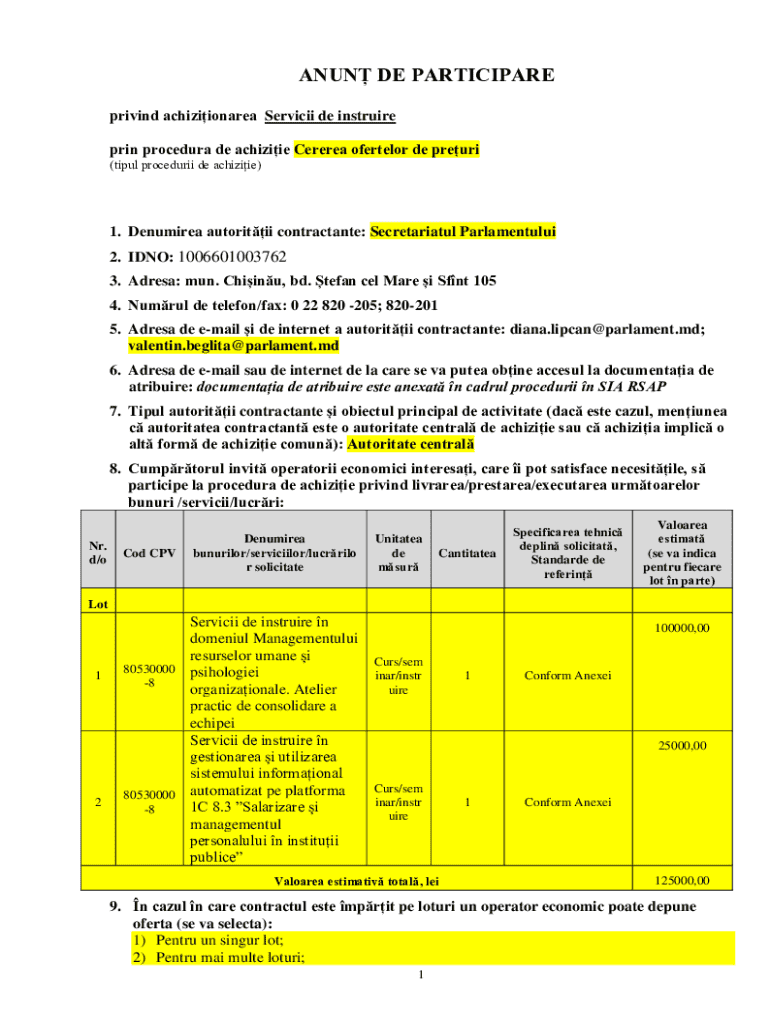 ANUNȚ DE PARTICIPARE

privind achiziționarea Servicii de instruire

prin procedura de achiziție Cererea ofertelor de prețuri
(tipul procedurii de achiziție)

1. Denumirea autorității contractante: Secretariatul Parlamentului
2. IDNO: 1006601003762
3. Adresa: mun. Chișinău, bd. Ștefan cel Mare și Sfînt 105
4. Numărul de telefon/fax: 0 22 820 -205; 820-201
5. Adresa de e-mail și de internet a autorității contractante: diana.lipcan@parlament.md; valentin.beglita@parlament.md
6. Adresa de e-mail sau de internet de la care se va putea obține accesul la documentația de atribuire: documentația de atribuire este anexată în cadrul procedurii în SIA RSAP
7. Tipul autorității contractante și obiectul principal de activitate (dacă este cazul, mențiunea că autoritatea contractantă este o autoritate centrală de achiziție sau că achiziția implică o altă formă de achiziție comună): Autoritate centrală
8. Cumpărătorul invită operatorii economici interesați, care îi pot satisface necesitățile, să participe la procedura de achiziție privind livrarea/prestarea/executarea următoarelor bunuri /servicii/lucrări:

| Nr. d/o | Cod CPV | Denumirea bunurilor/serviciilor/lucrărilor solicitate | Unitatea de măsură | Cantitatea | Specificarea tehnică deplină solicitată, Standarde de referință | Valoarea estimată (se va indica pentru fiecare lot în parte) |
|---|---|---|---|---|---|---|
| Lot | | | | | | |
| 1 | 80530000-8 | Servicii de instruire în domeniul Managementului resurselor umane și psihologiei organizaționale. Atelier practic de consolidare a echipei | Curs/seminar/instruire | 1 | Conform Anexei | 100000,00 |
| 2 | 80530000-8 | Servicii de instruire în gestionarea și utilizarea sistemului informațional automatizat pe platforma 1C 8.3 "Salarizare și managementul personalului în instituții publice" | Curs/seminar/instruire | 1 | Conform Anexei | 25000,00 |
| Valoarea estimativă totală, lei | | | | | | 125000,00 |

9. În cazul în care contractul este împărțit pe loturi un operator economic poate depune oferta (se va selecta):
1) Pentru un singur lot;
2) Pentru mai multe loturi;

1